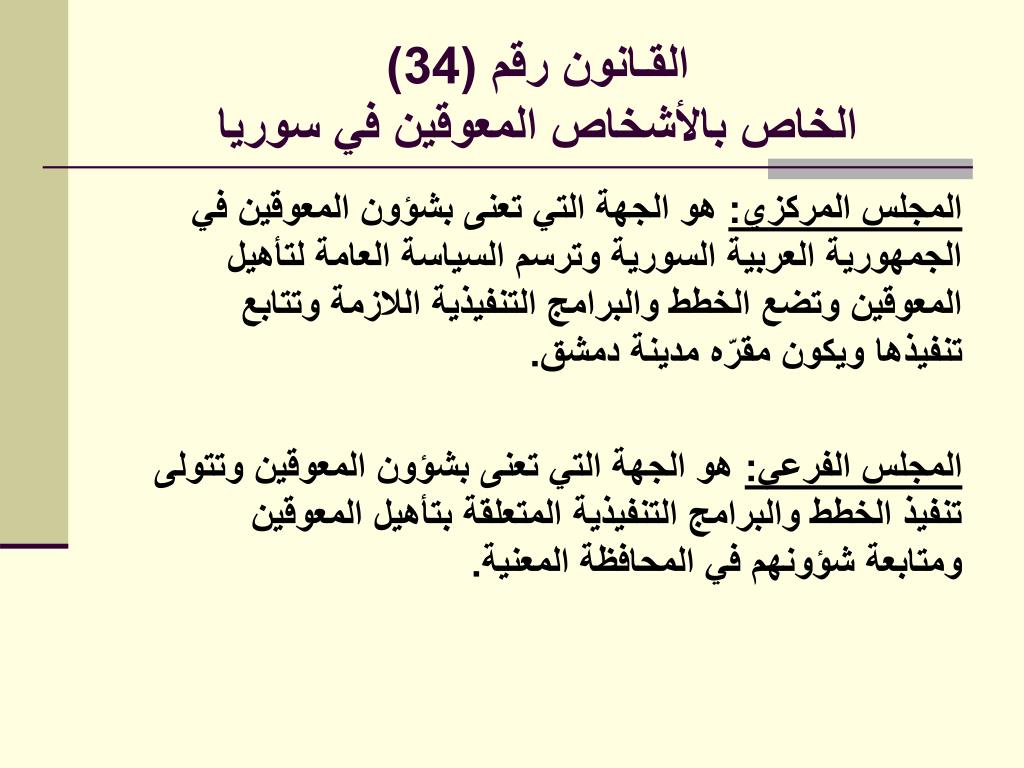 القانون رقم (34)
الخاص بالأشخاص المعوقين في سوريا

المجلس المركزي: هو الجهة التي تعنى بشؤون المعوقين في الجمهورية العربية السورية وترسم السياسة العامة لتأهيل المعوقين وتضع الخطط والبرامج التنفيذية اللازمة وتتابع تنفيذها ويكون مقرّه مدينة دمشق.

المجلس الفرعي: هو الجهة التي تعنى بشؤون المعوقين وتتولى تنفيذ الخطط والبرامج التنفيذية المتعلقة بتأهيل المعوقين ومتابعة شؤونهم في المحافظة المعنية.